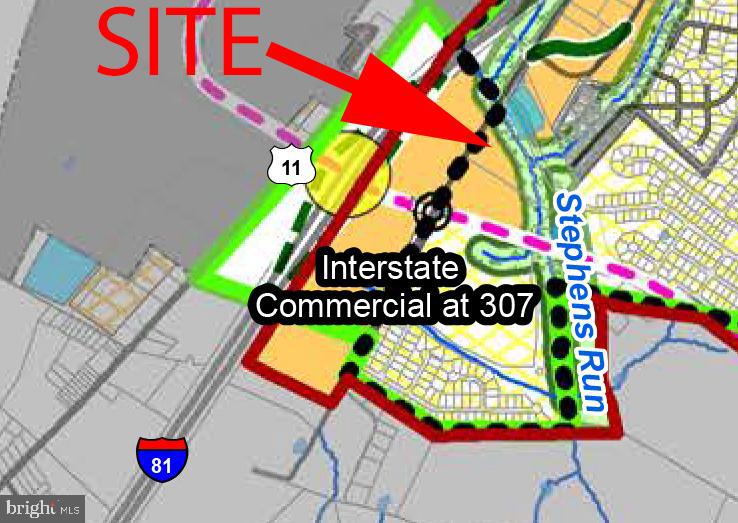 SITE

11

Interstate Commercial at 307

Stephens Run

81

bright MLS